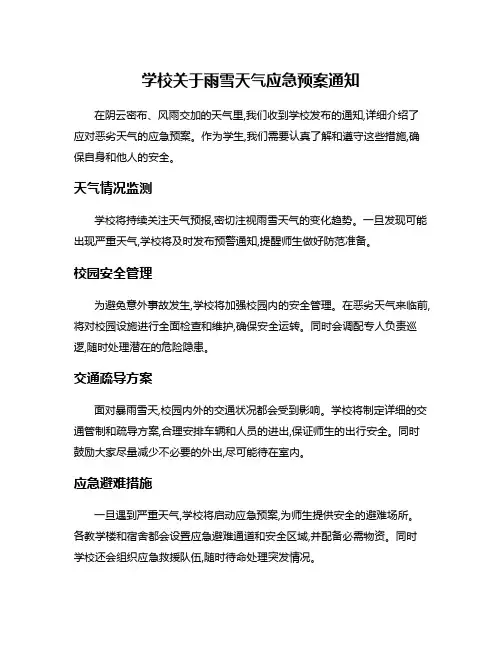 学校关于雨雪天气应急预案通知

在阴云密布、风雨交加的天气里,我们收到学校发布的通知,详细介绍了应对恶劣天气的应急预案。作为学生,我们需要认真了解和遵守这些措施,确保自身和他人的安全。

天气情况监测

学校将持续关注天气预报,密切注视雨雪天气的变化趋势。一旦发现可能出现严重天气,学校将及时发布预警通知,提醒师生做好防范准备。

校园安全管理

为避免意外事故发生,学校将加强校园内的安全管理。在恶劣天气来临前,将对校园设施进行全面检查和维护,确保安全运转。同时会调配专人负责巡逻,随时处理潜在的危险隐患。

交通疏导方案

面对暴雨雪天,校园内外的交通状况都会受到影响。学校将制定详细的交通管制和疏导方案,合理安排车辆和人员的进出,保证师生的出行安全。同时鼓励大家尽量减少不必要的外出,尽可能待在室内。

应急避难措施

一旦遇到严重天气,学校将启动应急预案,为师生提供安全的避难场所。各教学楼和宿舍都会设置应急避难通道和安全区域,并配备必需物资。同时学校还会组织应急救援队伍,随时待命处理突发情况。